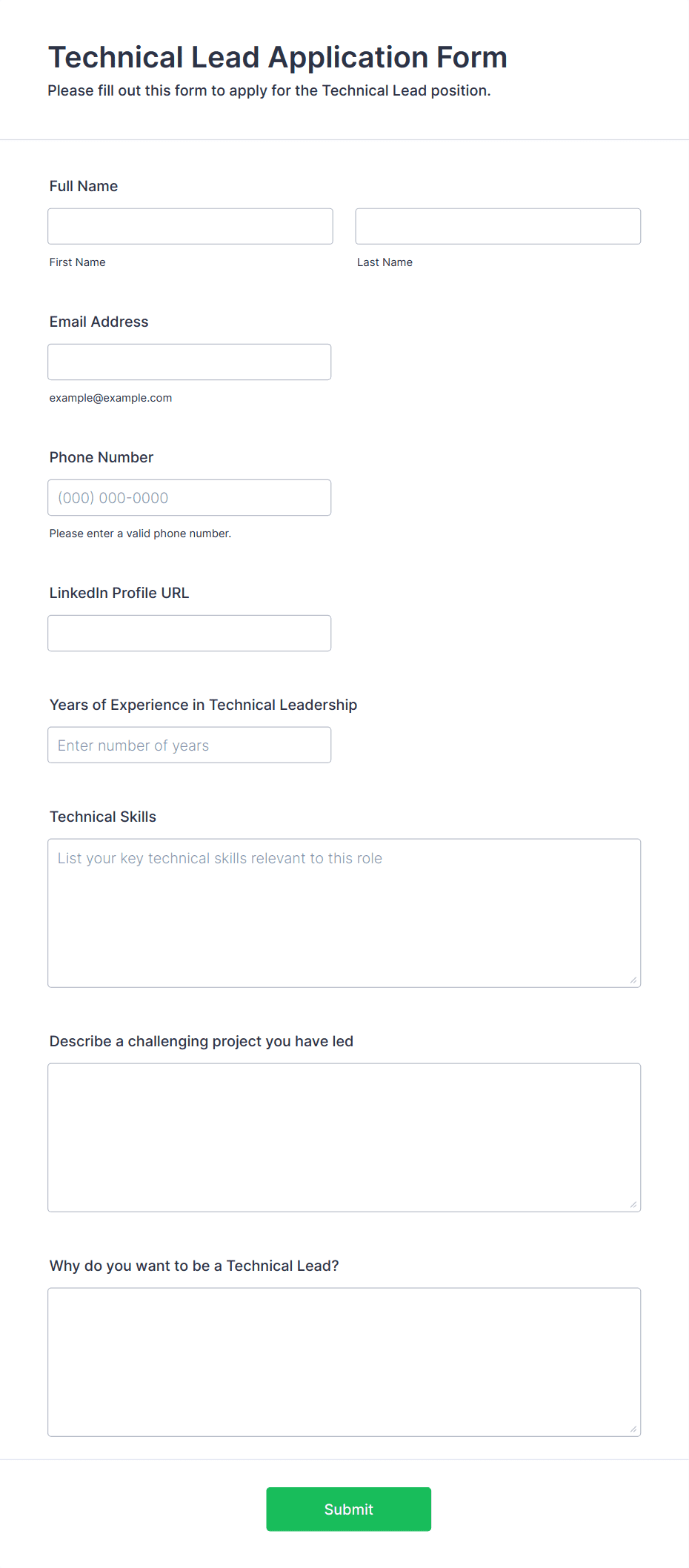 Technical Lead Application Form

Please fill out this form to apply for the Technical Lead position.

Full Name

First Name

Last Name

Email Address

example@example.com

Phone Number

(000) 000-0000

Please enter a valid phone number.

LinkedIn Profile URL

Years of Experience in Technical Leadership

Enter number of years

Technical Skills

List your key technical skills relevant to this role

Describe a challenging project you have led

Why do you want to be a Technical Lead?

Submit